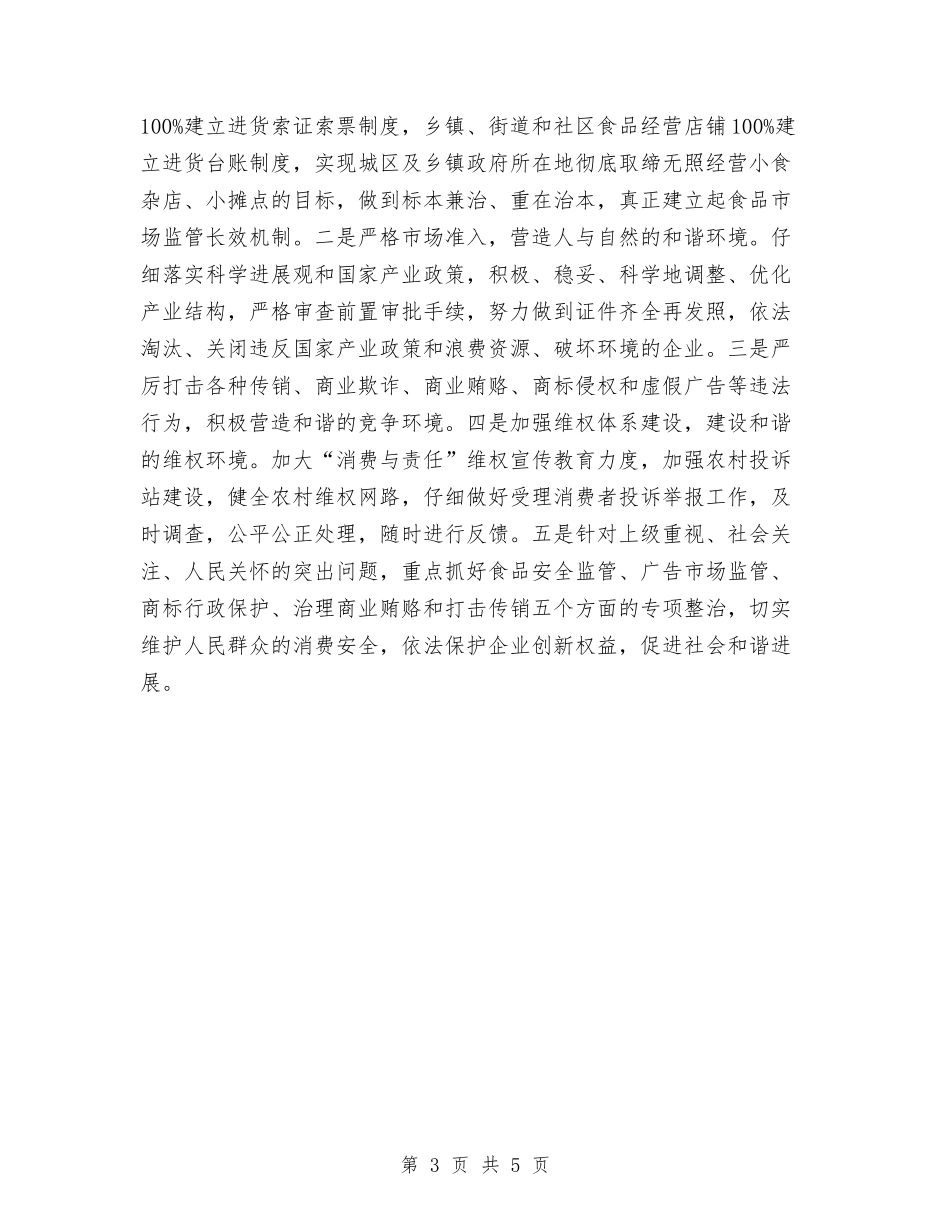 100%建立进货索证索票制度，乡镇、街道和社区食品经营店铺100%建立进货台账制度，实现城区及乡镇政府所在地彻底取缔无照经营小食杂店、小摊点的目标，做到标本兼治、重在治本，真正建立起食品市场监管长效机制。二是严格市场准入，营造人与自然的和谐环境。仔细落实科学进展观和国家产业政策，积极、稳妥、科学地调整、优化产业结构，严格审查前置审批手续，努力做到证件齐全再发照，依法淘汰、关闭违反国家产业政策和浪费资源、破坏环境的企业。三是严厉打击各种传销、商业欺诈、商业贿赂、商标侵权和虚假广告等违法行为，积极营造和谐的竞争环境。四是加强维权体系建设，建设和谐的维权环境。加大“消费与责任”维权宣传教育力度，加强农村投诉站建设，健全农村维权网路，仔细做好受理消费者投诉举报工作，及时调查，公平公正处理，随时进行反馈。五是针对上级重视、社会关注、人民关怀的突出问题，重点抓好食品安全监管、广告市场监管、商标行政保护、治理商业贿赂和打击传销五个方面的专项整治，切实维护人民群众的消费安全，依法保护企业创新权益，促进社会和谐进展。

第 3 页 共 5 页